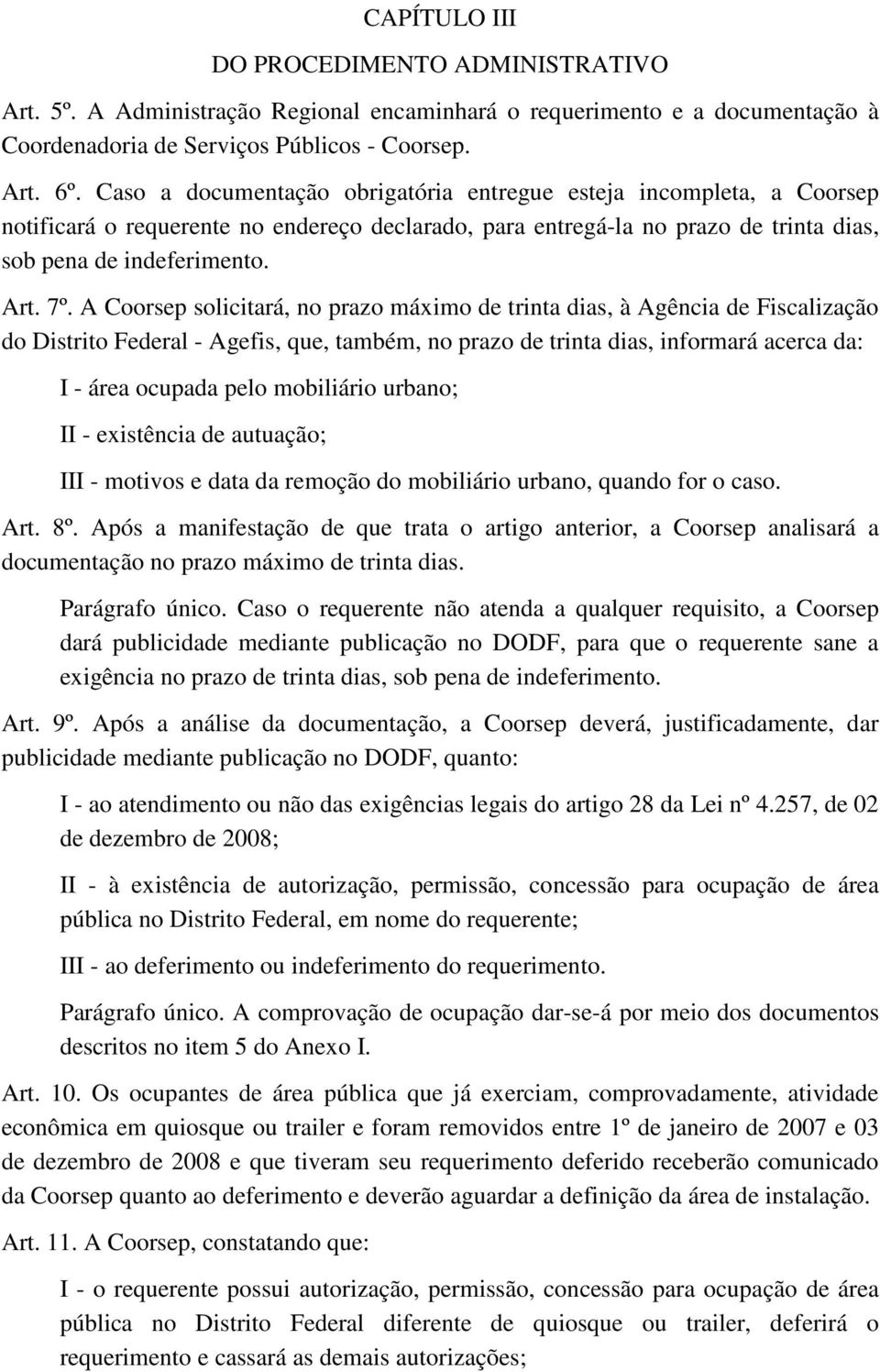 CAPÍTULO III

DO PROCEDIMENTO ADMINISTRATIVO

Art. 5º. A Administração Regional encaminhará o requerimento e a documentação à Coordenadoria de Serviços Públicos - Coorsep.

Art. 6º. Caso a documentação obrigatória entregue esteja incompleta, a Coorsep notificará o requerente no endereço declarado, para entregá-la no prazo de trinta dias, sob pena de indeferimento.

Art. 7º. A Coorsep solicitará, no prazo máximo de trinta dias, à Agência de Fiscalização do Distrito Federal - Agefis, que, também, no prazo de trinta dias, informará acerca da:

I - área ocupada pelo mobiliário urbano;

II - existência de autuação;

III - motivos e data da remoção do mobiliário urbano, quando for o caso.

Art. 8º. Após a manifestação de que trata o artigo anterior, a Coorsep analisará a documentação no prazo máximo de trinta dias.

Parágrafo único. Caso o requerente não atenda a qualquer requisito, a Coorsep dará publicidade mediante publicação no DODF, para que o requerente sane a exigência no prazo de trinta dias, sob pena de indeferimento.

Art. 9º. Após a análise da documentação, a Coorsep deverá, justificadamente, dar publicidade mediante publicação no DODF, quanto:

I - ao atendimento ou não das exigências legais do artigo 28 da Lei nº 4.257, de 02 de dezembro de 2008;

II - à existência de autorização, permissão, concessão para ocupação de área pública no Distrito Federal, em nome do requerente;

III - ao deferimento ou indeferimento do requerimento.

Parágrafo único. A comprovação de ocupação dar-se-á por meio dos documentos descritos no item 5 do Anexo I.

Art. 10. Os ocupantes de área pública que já exerciam, comprovadamente, atividade econômica em quiosque ou trailer e foram removidos entre 1º de janeiro de 2007 e 03 de dezembro de 2008 e que tiveram seu requerimento deferido receberão comunicado da Coorsep quanto ao deferimento e deverão aguardar a definição da área de instalação.

Art. 11. A Coorsep, constatando que:

I - o requerente possui autorização, permissão, concessão para ocupação de área pública no Distrito Federal diferente de quiosque ou trailer, deferirá o requerimento e cassará as demais autorizações;